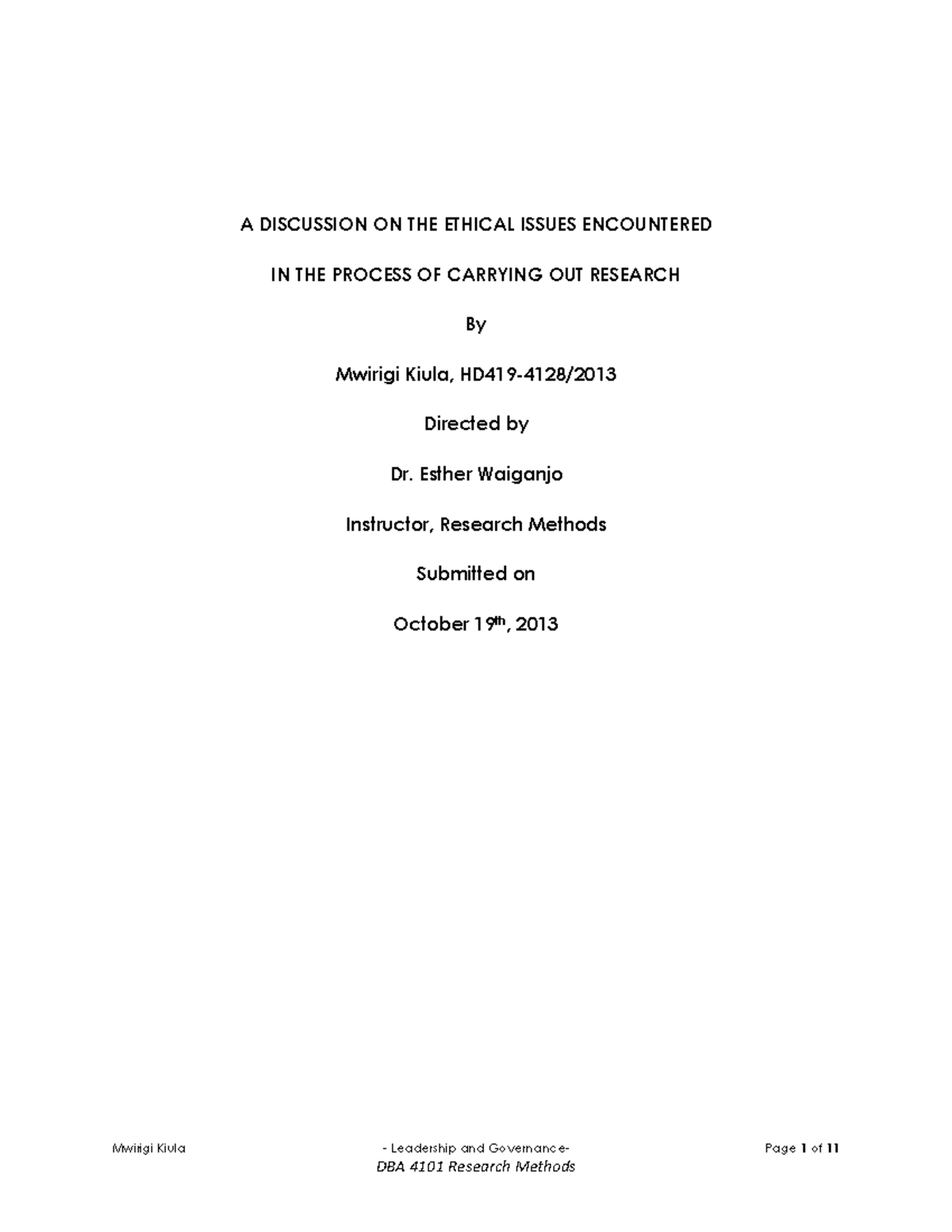 A DISCUSSION ON THE ETHICAL ISSUES ENCOUNTERED

IN THE PROCESS OF CARRYING OUT RESEARCH

By

Mwirigi Kiula, HD419-4128/2013

Directed by

Dr. Esther Waiganjo

Instructor, Research Methods

Submitted on

October 19th, 2013

Mwirigi Kiula - Leadership and Governance- Page 1 of 11

DBA 4101 Research Methods